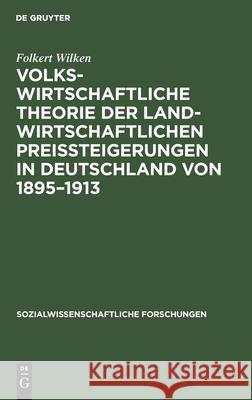 DE GRUYTER

Folkert Wilken

VOLKSWIRTSCHAFTLICHE THEORIE DER LANDWIRTSCHAFTLICHEN PREISSTEIGERUNGEN IN DEUTSCHLAND VON 1895–1913

SOZIALWISSENSCHAFTLICHE FORSCHUNGEN

DE G

Kraina Książek